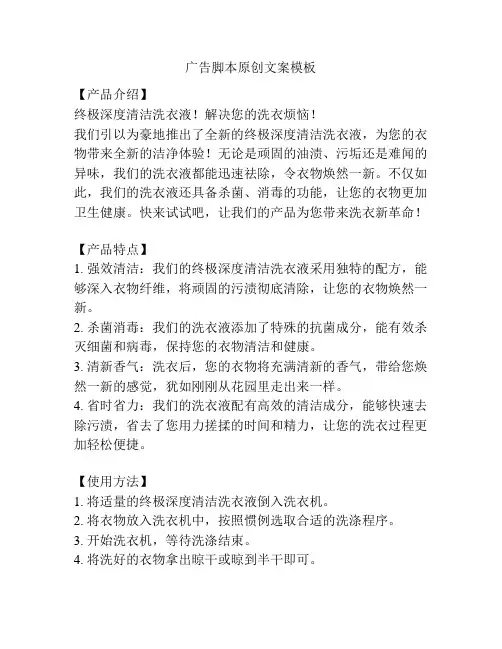 广告脚本原创文案模板

【产品介绍】
终极深度清洁洗衣液！解决您的洗衣烦恼！
我们引以为豪地推出了全新的终极深度清洁洗衣液，为您的衣物带来全新的洁净体验！无论是顽固的油渍、污垢还是难闻的异味，我们的洗衣液都能迅速祛除，令衣物焕然一新。不仅如此，我们的洗衣液还具备杀菌、消毒的功能，让您的衣物更加卫生健康。快来试试吧，让我们的产品为您带来洗衣新革命！

【产品特点】
1. 强效清洁：我们的终极深度清洁洗衣液采用独特的配方，能够深入衣物纤维，将顽固的污渍彻底清除，让您的衣物焕然一新。
2. 杀菌消毒：我们的洗衣液添加了特殊的抗菌成分，能有效杀灭细菌和病毒，保持您的衣物清洁和健康。
3. 清新香气：洗衣后，您的衣物将充满清新的香气，带给您焕然一新的感觉，犹如刚刚从花园里走出来一样。
4. 省时省力：我们的洗衣液配有高效的清洁成分，能够快速去除污渍，省去了您用力搓揉的时间和精力，让您的洗衣过程更加轻松便捷。

【使用方法】
1. 将适量的终极深度清洁洗衣液倒入洗衣机。
2. 将衣物放入洗衣机中，按照惯例选取合适的洗涤程序。
3. 开始洗衣机，等待洗涤结束。
4. 将洗好的衣物拿出晾干或晾到半干即可。